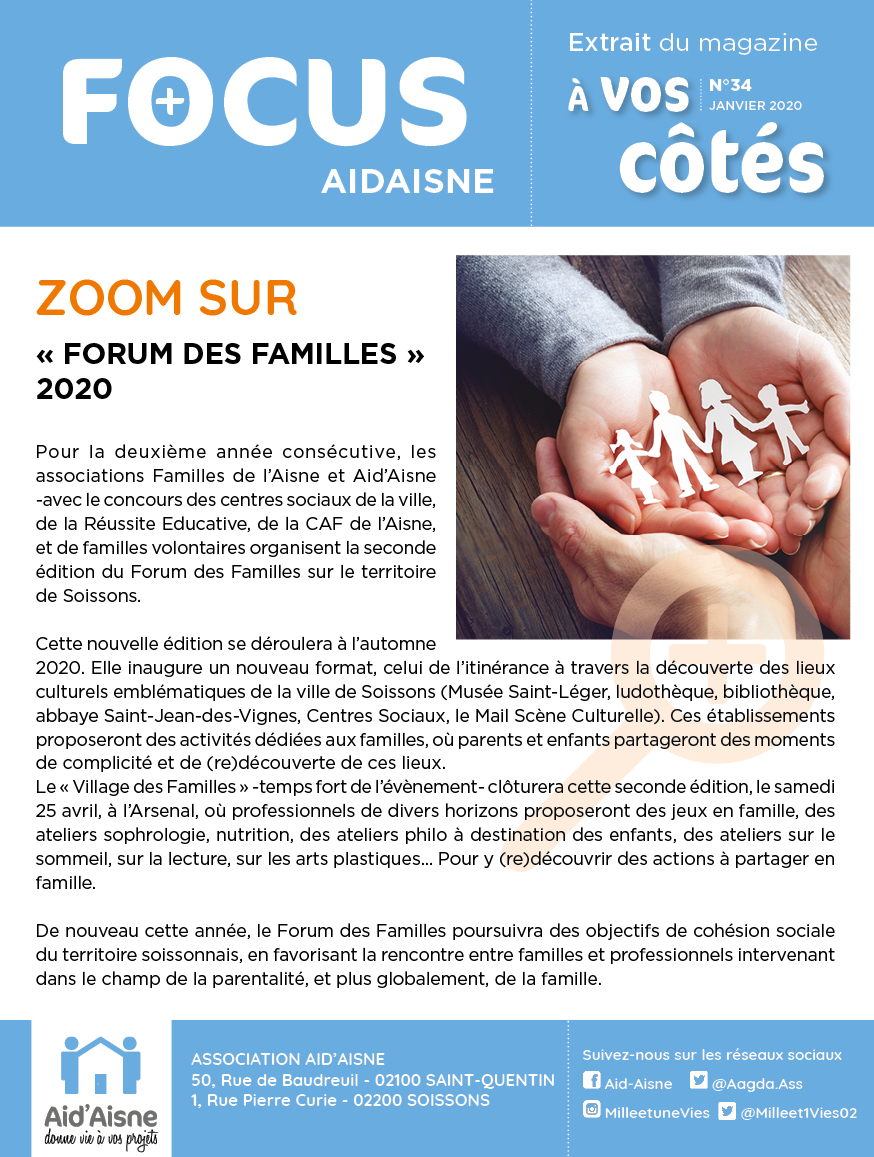 FOCUS
AIDAISNE

Extrait du magazine
À VOS côtés
N°34
JANVIER 2020

ZOOM SUR

« FORUM DES FAMILLES » 2020

Pour la deuxième année consécutive, les associations Familles de l'Aisne et Aid'Aisne -avec le concours des centres sociaux de la ville, de la Réussite Educative, de la CAF de l'Aisne, et de familles volontaires organisent la seconde édition du Forum des Familles sur le territoire de Soissons.

Cette nouvelle édition se déroulera à l'automne 2020. Elle inaugure un nouveau format, celui de l'itinérance à travers la découverte des lieux culturels emblématiques de la ville de Soissons (Musée Saint-Léger, ludothèque, bibliothèque, abbaye Saint-Jean-des-Vignes, Centres Sociaux, le Mail Scène Culturelle). Ces établissements proposeront des activités dédiées aux familles, où parents et enfants partageront des moments de complicité et de (re)découverte de ces lieux.
Le « Village des Familles » -temps fort de l'évènement- clôturera cette seconde édition, le samedi 25 avril, à l'Arsenal, où professionnels de divers horizons proposeront des jeux en famille, des ateliers sophrologie, nutrition, des ateliers philo à destination des enfants, des ateliers sur le sommeil, sur la lecture, sur les arts plastiques... Pour y (re)découvrir des actions à partager en famille.

De nouveau cette année, le Forum des Familles poursuivra des objectifs de cohésion sociale du territoire soissonnais, en favorisant la rencontre entre familles et professionnels intervenant dans le champ de la parentalité, et plus globalement, de la famille.

Aid'Aisne
donne vie à vos projets

ASSOCIATION AID'AISNE
50, Rue de Baudreuil - 02100 SAINT-QUENTIN
1, Rue Pierre Curie - 02200 SOISSONS

Suivez-nous sur les réseaux sociaux
Aid-Aisne @Aagda.Ass
MilleetuneVies @Milleet1Vies02